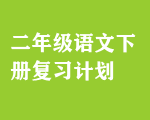 二年级语文下册复习计划